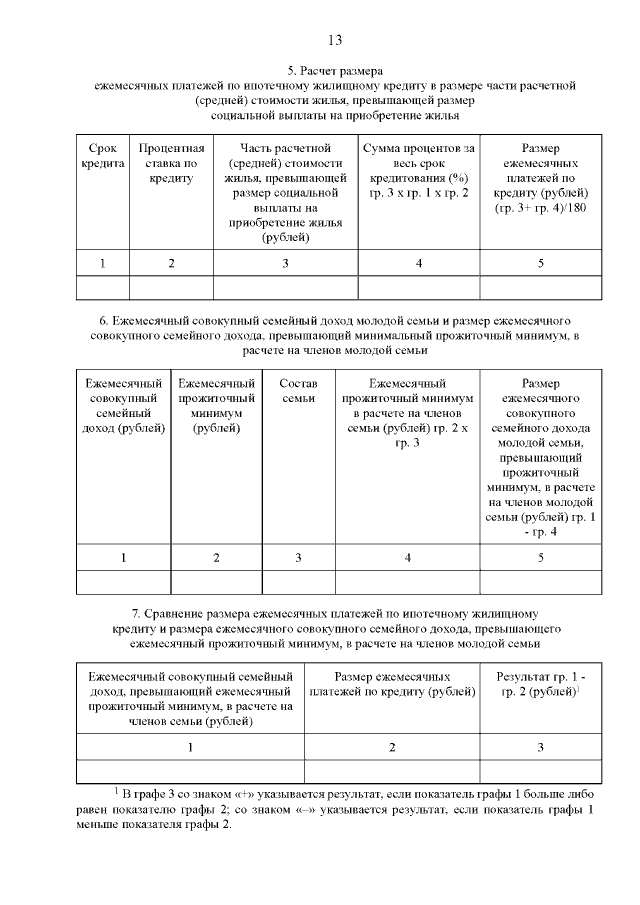 13

5. Расчет размера ежемесячных платежей по ипотечному жилищному кредиту в размере части расчетной (средней) стоимости жилья, превышающей размер социальной выплаты на приобретение жилья

| Срок кредита | Процентная ставка по кредиту | Часть расчетной (средней) стоимости жилья, превышающей размер социальной выплаты на приобретение жилья (рублей) | Сумма процентов за весь срок кредитования (%) гр. 3 х гр. 1 х гр. 2 | Размер ежемесячных платежей по кредиту (рублей) (гр. 3+ гр. 4)/180 |
|---|---|---|---|---|
| 1 | 2 | 3 | 4 | 5 |
| | | | | |

6. Ежемесячный совокупный семейный доход молодой семьи и размер ежемесячного совокупного семейного дохода, превышающий минимальный прожиточный минимум, в расчете на членов молодой семьи

| Ежемесячный совокупный семейный доход (рублей) | Ежемесячный прожиточный минимум (рублей) | Состав семьи | Ежемесячный прожиточный минимум в расчете на членов семьи (рублей) гр. 2 х гр. 3 | Размер ежемесячного совокупного семейного дохода молодой семьи, превышающий прожиточный минимум, в расчете на членов молодой семьи (рублей) гр. 1 - гр. 4 |
|---|---|---|---|---|
| 1 | 2 | 3 | 4 | 5 |
| | | | | |

7. Сравнение размера ежемесячных платежей по ипотечному жилищному кредиту и размера ежемесячного совокупного семейного дохода, превышающего ежемесячный прожиточный минимум, в расчете на членов молодой семьи

| Ежемесячный совокупный семейный доход, превышающий ежемесячный прожиточный минимум, в расчете на членов семьи (рублей) | Размер ежемесячных платежей по кредиту (рублей) | Результат гр. 1 - гр. 2 (рублей)$^1$ |
|---|---|---|
| 1 | 2 | 3 |
| | | |

$^1$ В графе 3 со знаком «+» указывается результат, если показатель графы 1 больше либо равен показателю графы 2; со знаком «–» указывается результат, если показатель графы 1 меньше показателя графы 2.